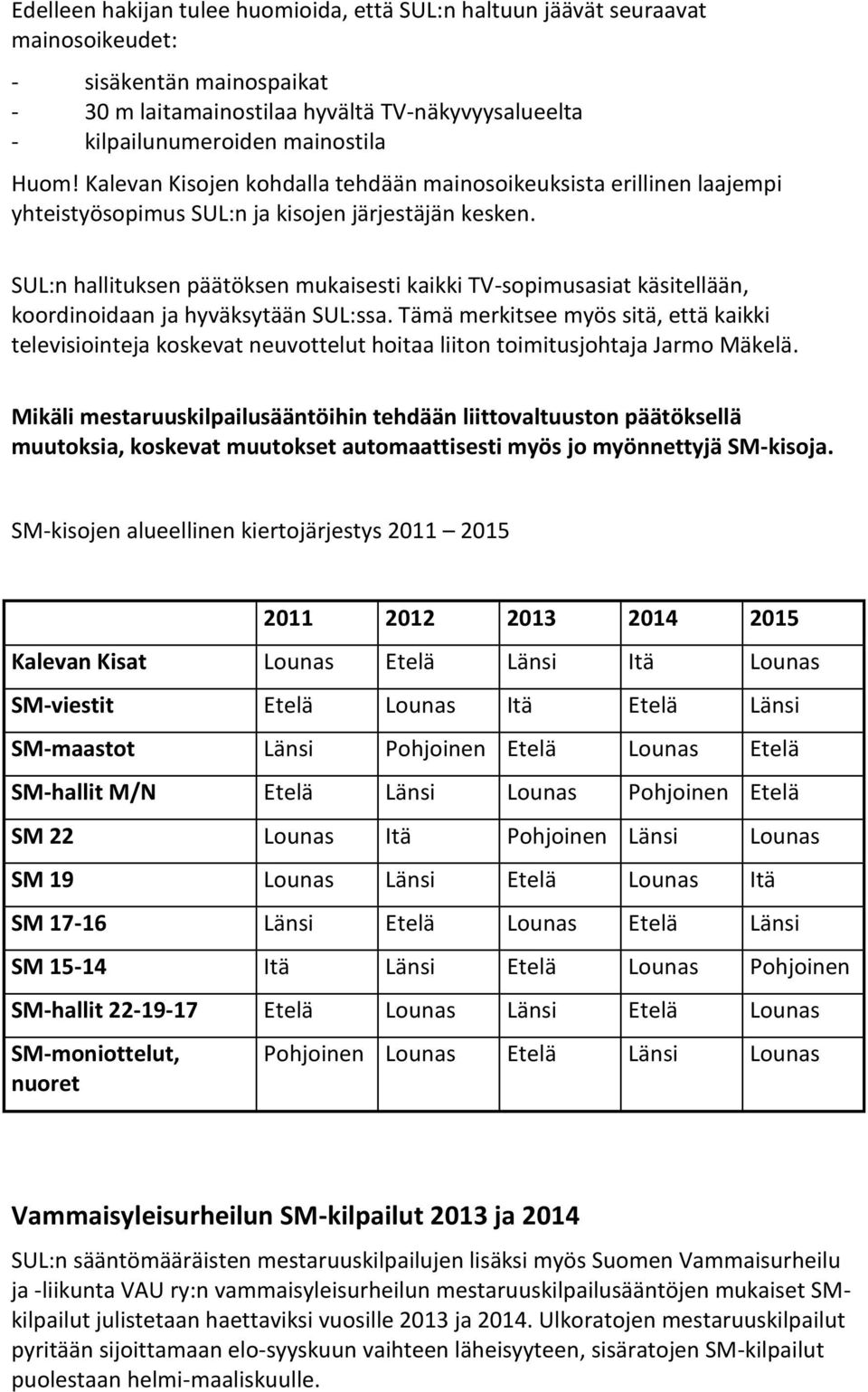 Edelleen hakijan tulee huomioida, että SUL:n haltuun jäävät seuraavat mainosoikeudet:

- sisäkentän mainospaikat
- 30 m laitamainostilaa hyvältä TV-näkyvyysalueelta
- kilpailunumeroiden mainostila

Huom! Kalevan Kisojen kohdalla tehdään mainosoikeuksista erillinen laajempi yhteistyösopimus SUL:n ja kisojen järjestäjän kesken.

SUL:n hallituksen päätöksen mukaisesti kaikki TV-sopimusasiat käsitellään, koordinoidaan ja hyväksytään SUL:ssa. Tämä merkitsee myös sitä, että kaikki televisiointeja koskevat neuvottelut hoitaa liiton toimitusjohtaja Jarmo Mäkelä.

Mikäli mestaruuskilpailusääntöihin tehdään liittovaltuuston päätöksellä muutoksia, koskevat muutokset automaattisesti myös jo myönnettyjä SM-kisoja.

SM-kisojen alueellinen kiertojärjestys 2011 – 2015

| | 2011 | 2012 | 2013 | 2014 | 2015 |
|---|---|---|---|---|---|
| Kalevan Kisat | Lounas | Etelä | Länsi | Itä | Lounas |
| SM-viestit | Etelä | Lounas | Itä | Etelä | Länsi |
| SM-maastot | Länsi | Pohjoinen | Etelä | Lounas | Etelä |
| SM-hallit M/N | Etelä | Länsi | Lounas | Pohjoinen | Etelä |
| SM 22 | Lounas | Itä | Pohjoinen | Länsi | Lounas |
| SM 19 | Lounas | Länsi | Etelä | Lounas | Itä |
| SM 17-16 | Länsi | Etelä | Lounas | Etelä | Länsi |
| SM 15-14 | Itä | Länsi | Etelä | Lounas | Pohjoinen |
| SM-hallit 22-19-17 | Etelä | Lounas | Länsi | Etelä | Lounas |
| SM-moniottelut, nuoret | Pohjoinen | Lounas | Etelä | Länsi | Lounas |

Vammaisyleisurheilun SM-kilpailut 2013 ja 2014

SUL:n sääntömääräisten mestaruuskilpailujen lisäksi myös Suomen Vammaisurheilu ja -liikunta VAU ry:n vammaisyleisurheilun mestaruuskilpailusääntöjen mukaiset SM-kilpailut julistetaan haettaviksi vuosille 2013 ja 2014. Ulkoratojen mestaruuskilpailut pyritään sijoittamaan elo-syyskuun vaihteen läheisyyteen, sisäratojen SM-kilpailut puolestaan helmi-maaliskuulle.